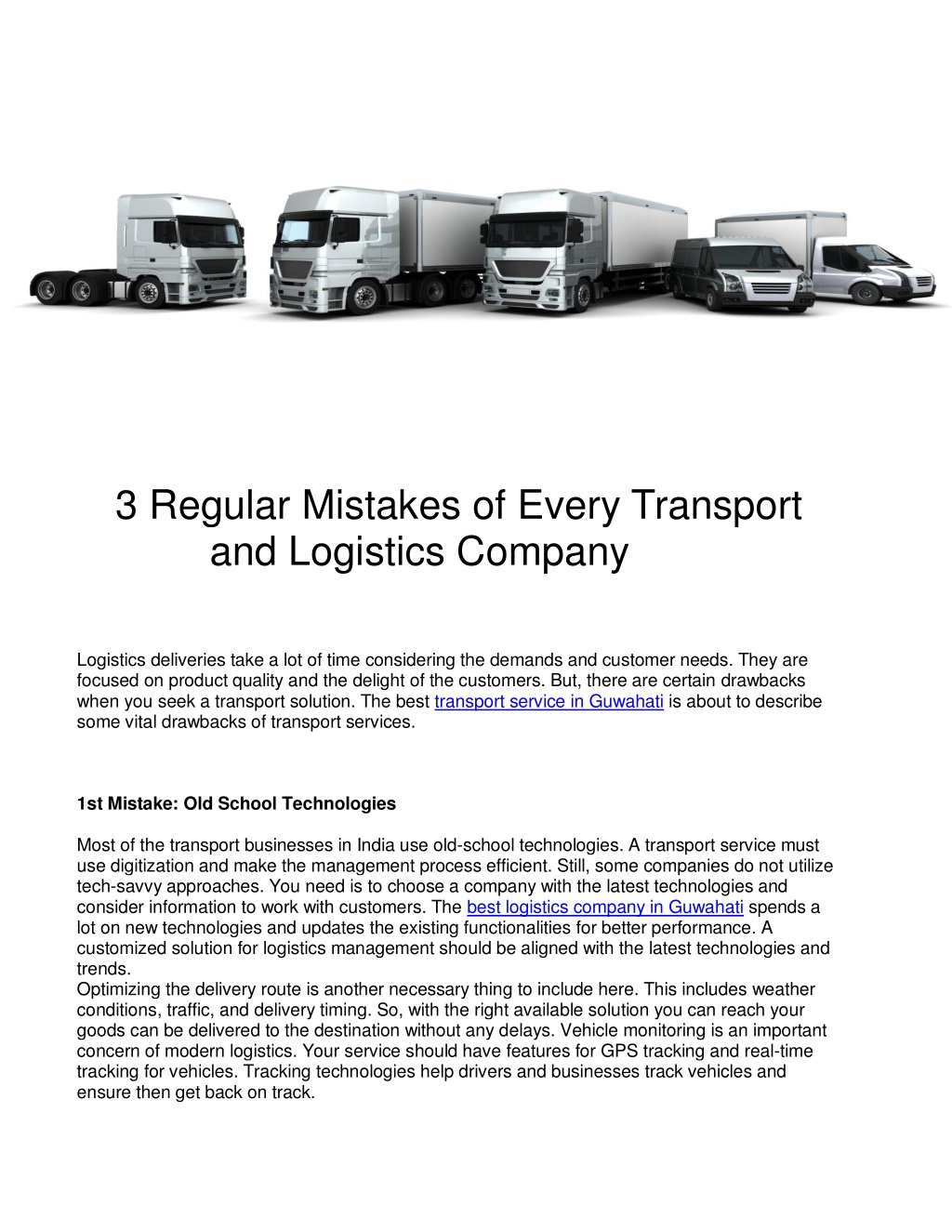 3 Regular Mistakes of Every Transport and Logistics Company

Logistics deliveries take a lot of time considering the demands and customer needs. They are focused on product quality and the delight of the customers. But, there are certain drawbacks when you seek a transport solution. The best transport service in Guwahati is about to describe some vital drawbacks of transport services.

1st Mistake: Old School Technologies

Most of the transport businesses in India use old-school technologies. A transport service must use digitization and make the management process efficient. Still, some companies do not utilize tech-savvy approaches. You need is to choose a company with the latest technologies and consider information to work with customers. The best logistics company in Guwahati spends a lot on new technologies and updates the existing functionalities for better performance. A customized solution for logistics management should be aligned with the latest technologies and trends.

Optimizing the delivery route is another necessary thing to include here. This includes weather conditions, traffic, and delivery timing. So, with the right available solution you can reach your goods can be delivered to the destination without any delays. Vehicle monitoring is an important concern of modern logistics. Your service should have features for GPS tracking and real-time tracking for vehicles. Tracking technologies help drivers and businesses track vehicles and ensure then get back on track.